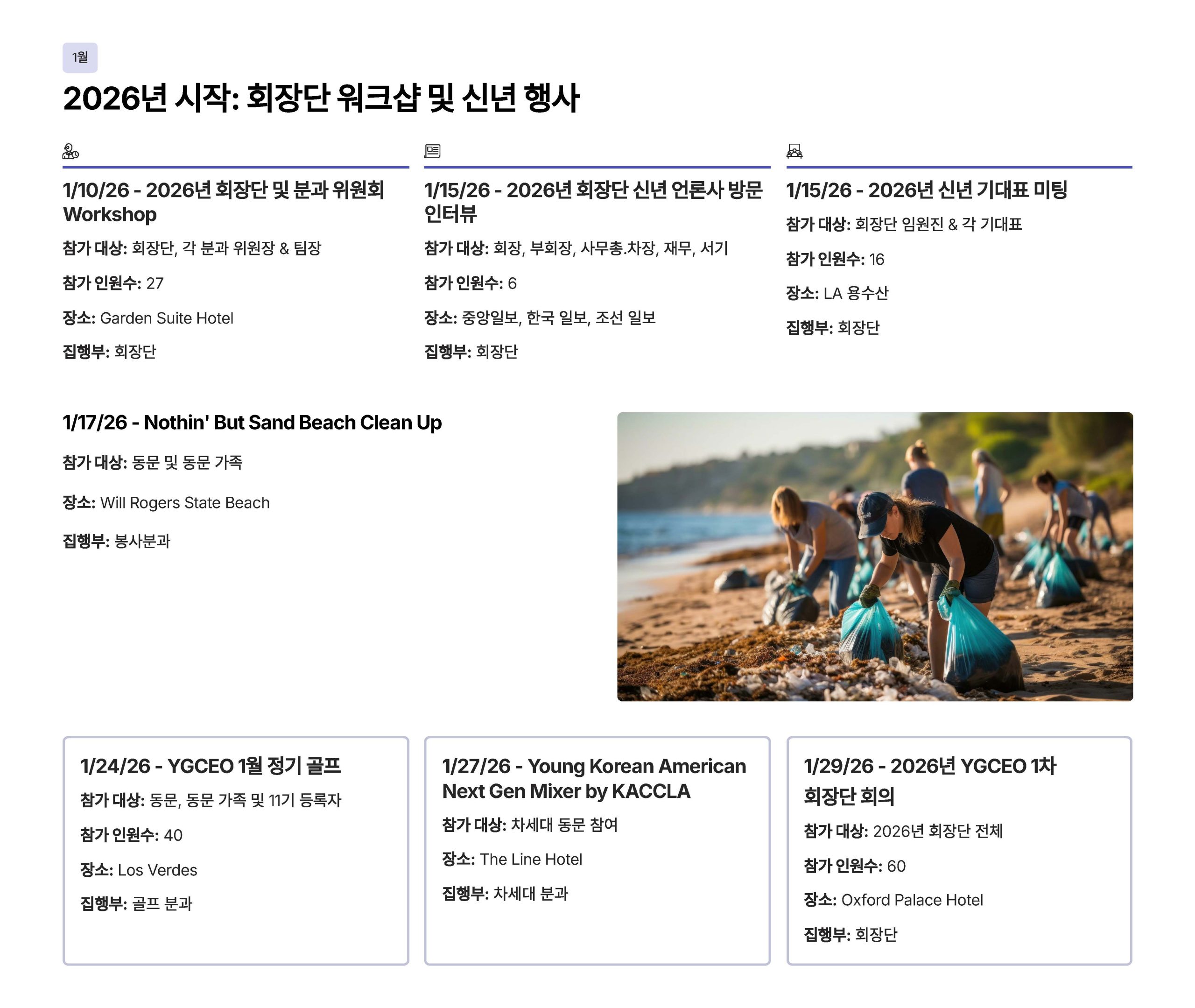 1월

2026년 시작: 회장단 워크샵 및 신년 행사

1/10/26 - 2026년 회장단 및 분과 위원회 Workshop

참가 대상: 회장단, 각 분과 위원장 & 팀장

참가 인원수: 27

장소: Garden Suite Hotel

집행부: 회장단

1/15/26 - 2026년 회장단 신년 언론사 방문 인터뷰

참가 대상: 회장, 부회장, 사무총.차장, 재무, 서기

참가 인원수: 6

장소: 중앙일보, 한국 일보, 조선 일보

집행부: 회장단

1/15/26 - 2026년 신년 기대표 미팅

참가 대상: 회장단 임원진 & 각 기대표

참가 인원수: 16

장소: LA 용수산

집행부: 회장단

1/17/26 - Nothin' But Sand Beach Clean Up

참가 대상: 동문 및 동문 가족

장소: Will Rogers State Beach

집행부: 봉사분과

1/24/26 - YGCEO 1월 정기 골프

참가 대상: 동문, 동문 가족 및 11기 등록자

참가 인원수: 40

장소: Los Verdes

집행부: 골프 분과

1/27/26 - Young Korean American Next Gen Mixer by KACCLA

참가 대상: 차세대 동문 참여

장소: The Line Hotel

집행부: 차세대 분과

1/29/26 - 2026년 YGCEO 1차 회장단 회의

참가 대상: 2026년 회장단 전체

참가 인원수: 60

장소: Oxford Palace Hotel

집행부: 회장단